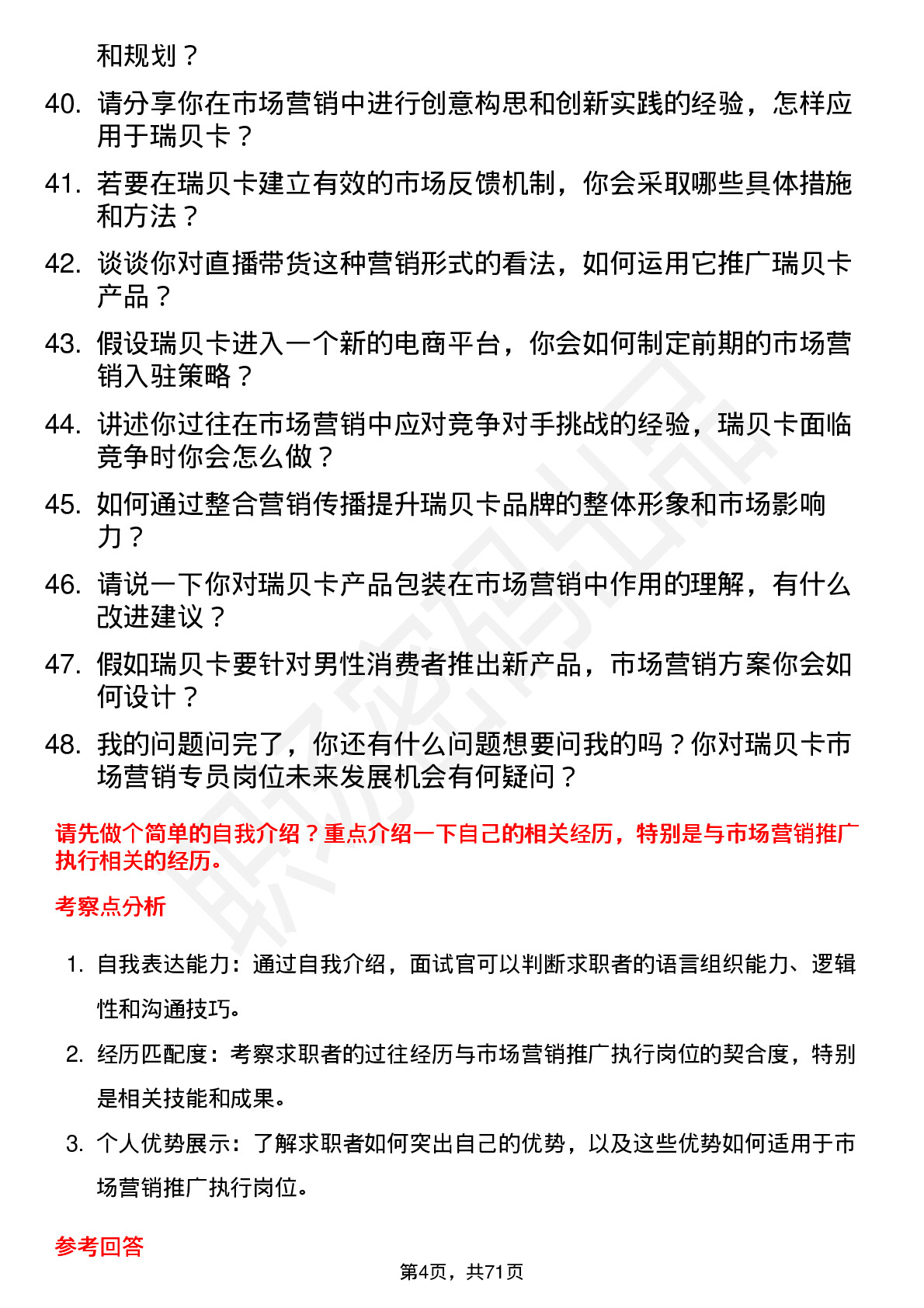 和规划？

40. 请分享你在市场营销中进行创意构思和创新实践的经验，怎样应用于瑞贝卡？

41. 若要在瑞贝卡建立有效的市场反馈机制，你会采取哪些具体措施和方法？

42. 谈谈你对直播带货这种营销形式的看法，如何运用它推广瑞贝卡产品？

43. 假设瑞贝卡进入一个新的电商平台，你会如何制定前期的市场营销入驻策略？

44. 讲述你过往在市场营销中应对竞争对手挑战的经验，瑞贝卡面临竞争时你会怎么做？

45. 如何通过整合营销传播提升瑞贝卡品牌的整体形象和市场影响力？

46. 请说一下你对瑞贝卡产品包装在市场营销中作用的理解，有什么改进建议？

47. 假如瑞贝卡要针对男性消费者推出新产品，市场营销方案你会如何设计？

48. 我的问题问完了，你还有什么问题想要问我的吗？你对瑞贝卡市场营销专员岗位未来发展机会有何疑问？

请先做个简单的自我介绍？重点介绍一下自己的相关经历，特别是与市场营销推广执行相关的经历。

考察点分析

1. 自我表达能力：通过自我介绍，面试官可以判断求职者的语言组织能力、逻辑性和沟通技巧。

2. 经历匹配度：考察求职者的过往经历与市场营销推广执行岗位的契合度，特别是相关技能和成果。

3. 个人优势展示：了解求职者如何突出自己的优势，以及这些优势如何适用于市场营销推广执行岗位。

参考回答

第4页，共71页